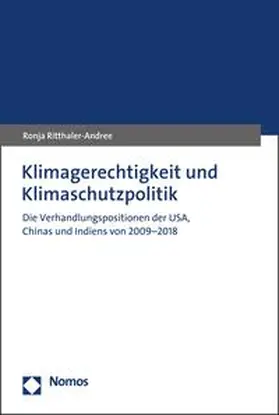 Ronja Ritthaler-Andree

Klimagerechtigkeit und Klimaschutzpolitik

Die Verhandlungspositionen der USA, Chinas und Indiens von 2009–2018

Nomos